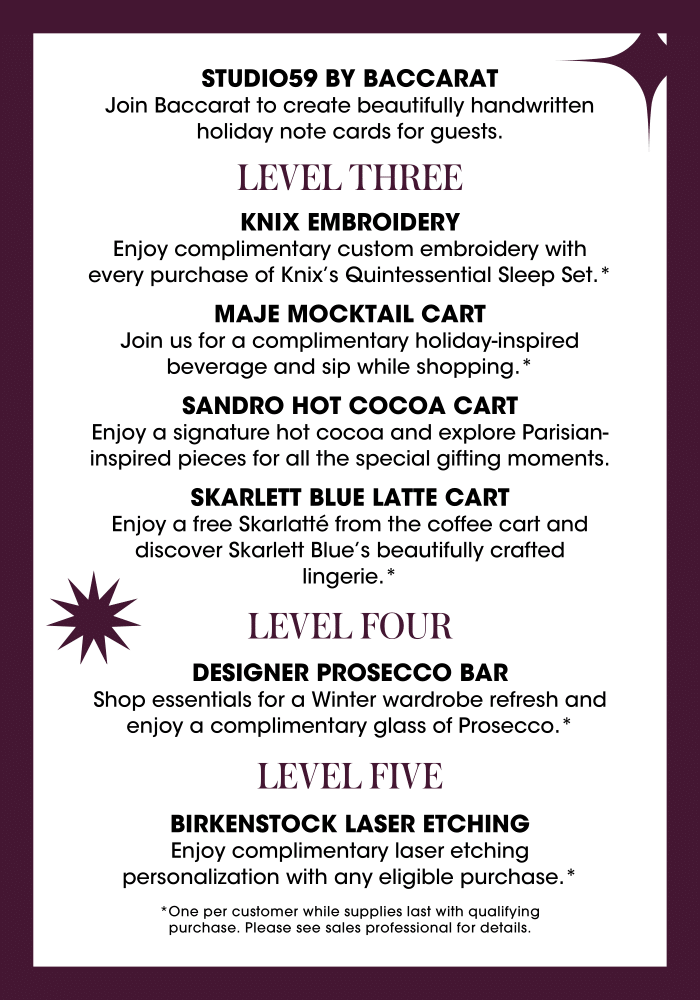 STUDIO59 BY BACCARAT
Join Baccarat to create beautifully handwritten holiday note cards for guests.

LEVEL THREE

KNIX EMBROIDERY
Enjoy complimentary custom embroidery with every purchase of Knix's Quintessential Sleep Set.*

MAJE MOCKTAIL CART
Join us for a complimentary holiday-inspired beverage and sip while shopping.*

SANDRO HOT COCOA CART
Enjoy a signature hot cocoa and explore Parisian-inspired pieces for all the special gifting moments.

SKARLETT BLUE LATTE CART
Enjoy a free Skarlatté from the coffee cart and discover Skarlett Blue's beautifully crafted lingerie.*

LEVEL FOUR

DESIGNER PROSECCO BAR
Shop essentials for a Winter wardrobe refresh and enjoy a complimentary glass of Prosecco.*

LEVEL FIVE

BIRKENSTOCK LASER ETCHING
Enjoy complimentary laser etching personalization with any eligible purchase.*

*One per customer while supplies last with qualifying purchase. Please see sales professional for details.